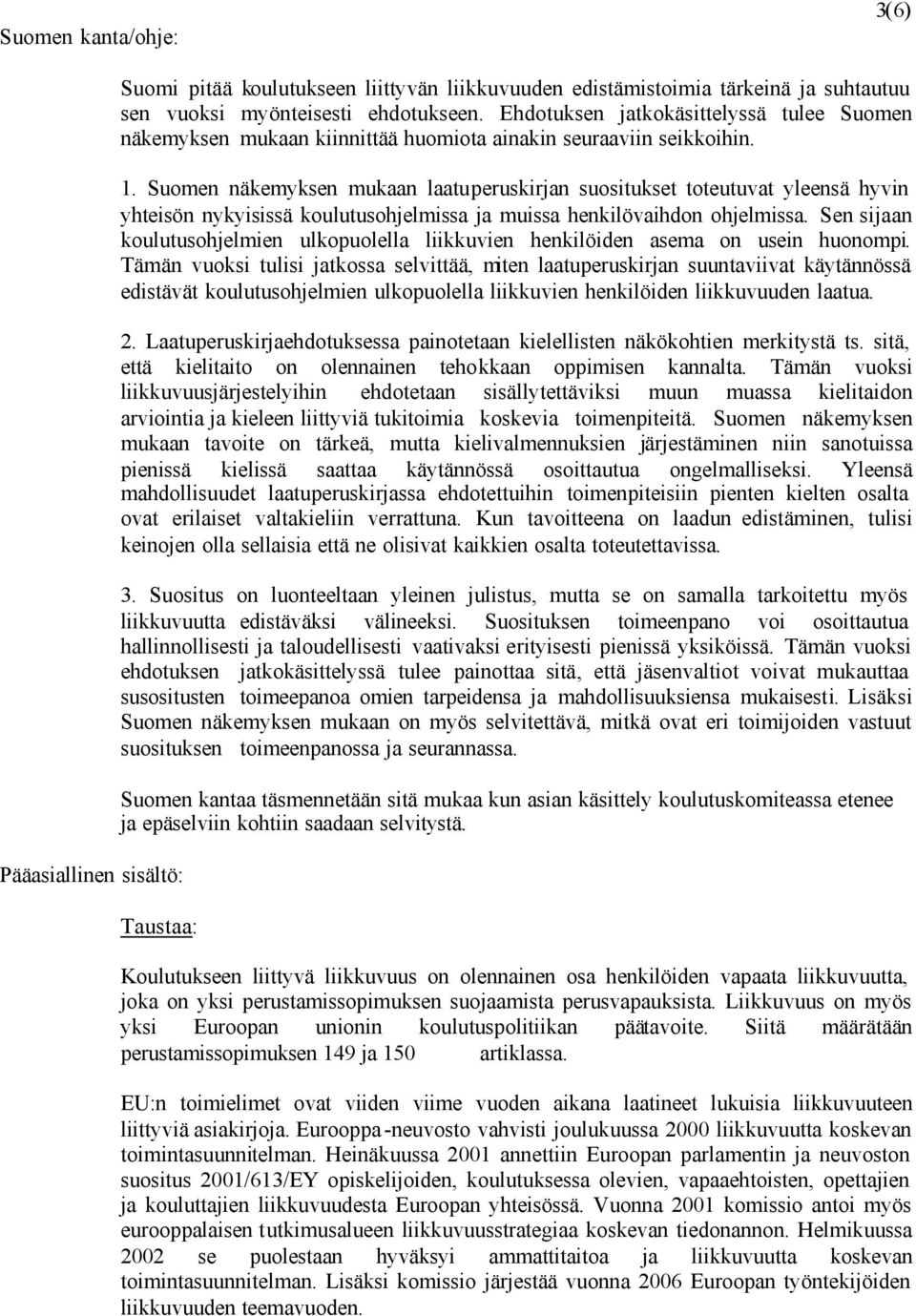 3(6)

Suomen kanta/ohje:

Suomi pitää koulutukseen liittyvän liikkuvuuden edistämistoimia tärkeinä ja suhtautuu sen vuoksi myönteisesti ehdotukseen. Ehdotuksen jatkokäsittelyssä tulee Suomen näkemyksen mukaan kiinnittää huomiota ainakin seuraaviin seikkoihin.

1. Suomen näkemyksen mukaan laatuperuskirjan suositukset toteutuvat yleensä hyvin yhteisön nykyisissä koulutusohjelmissa ja muissa henkilövaihdon ohjelmissa. Sen sijaan koulutusohjelmien ulkopuolella liikkuvien henkilöiden asema on usein huonompi. Tämän vuoksi tulisi jatkossa selvittää, miten laatuperuskirjan suuntaviivat käytännössä edistävät koulutusohjelmien ulkopuolella liikkuvien henkilöiden liikkuvuuden laatua.

2. Laatuperuskirjaehdotuksessa painotetaan kielellisten näkökohtien merkitystä ts. sitä, että kielitaito on olennainen tehokkaan oppimisen kannalta. Tämän vuoksi liikkuvuusjärjestelyihin ehdotetaan sisällytettäviksi muun muassa kielitaidon arviointia ja kieleen liittyviä tukitoimia koskevia toimenpiteitä. Suomen näkemyksen mukaan tavoite on tärkeä, mutta kielivalmennuksien järjestäminen niin sanotuissa pienissä kielissä saattaa käytännössä osoittautua ongelmalliseksi. Yleensä mahdollisuudet laatuperuskirjassa ehdotettuihin toimenpiteisiin pienten kielten osalta ovat erilaiset valtakieliin verrattuna. Kun tavoitteena on laadun edistäminen, tulisi keinojen olla sellaisia että ne olisivat kaikkien osalta toteutettavissa.

3. Suositus on luonteeltaan yleinen julistus, mutta se on samalla tarkoitettu myös liikkuvuutta edistäväksi välineeksi. Suosituksen toimeenpano voi osoittautua hallinnollisesti ja taloudellisesti vaativaksi erityisesti pienissä yksiköissä. Tämän vuoksi ehdotuksen jatkokäsittelyssä tulee painottaa sitä, että jäsenvaltiot voivat mukauttaa susositusten toimeepanoa omien tarpeidensa ja mahdollisuuksiensa mukaisesti. Lisäksi Suomen näkemyksen mukaan on myös selvitettävä, mitkä ovat eri toimijoiden vastuut suosituksen toimeenpanossa ja seurannassa.

Suomen kantaa täsmennetään sitä mukaa kun asian käsittely koulutuskomiteassa etenee ja epäselviin kohtiin saadaan selvitystä.

Pääasiallinen sisältö:

Taustaa:

Koulutukseen liittyvä liikkuvuus on olennainen osa henkilöiden vapaata liikkuvuutta, joka on yksi perustamissopimuksen suojaamista perusvapauksista. Liikkuvuus on myös yksi Euroopan unionin koulutuspolitiikan päätavoite. Siitä määrätään perustamissopimuksen 149 ja 150 artiklassa.

EU:n toimielimet ovat viiden viime vuoden aikana laatineet lukuisia liikkuvuuteen liittyviä asiakirjoja. Eurooppa-neuvosto vahvisti joulukuussa 2000 liikkuvuutta koskevan toimintasuunnitelman. Heinäkuussa 2001 annettiin Euroopan parlamentin ja neuvoston suositus 2001/613/EY opiskelijoiden, koulutuksessa olevien, vapaaehtoisten, opettajien ja kouluttajien liikkuvuudesta Euroopan yhteisössä. Vuonna 2001 komissio antoi myös eurooppalaisen tutkimusalueen liikkuvuusstrategiaa koskevan tiedonannon. Helmikuussa 2002 se puolestaan hyväksyi ammattitaitoa ja liikkuvuutta koskevan toimintasuunnitelman. Lisäksi komissio järjestää vuonna 2006 Euroopan työntekijöiden liikkuvuuden teemavuoden.